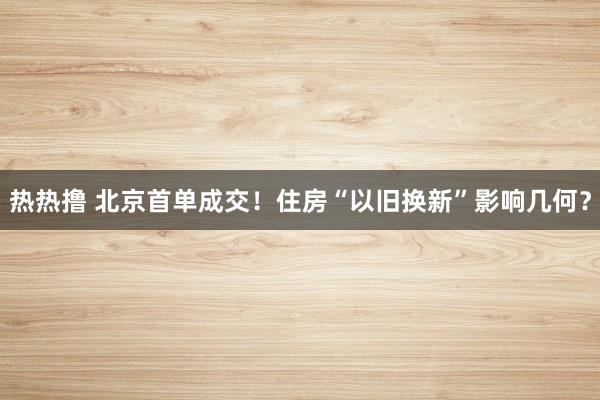 热热撸 北京首单成交！住房“以旧换新”影响几何？